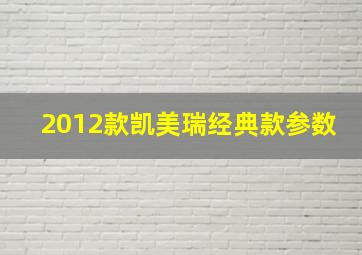 2012款凯美瑞经典款参数